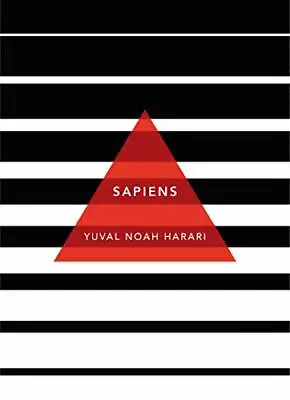 SAPIENS

YUVAL NOAH HARARI